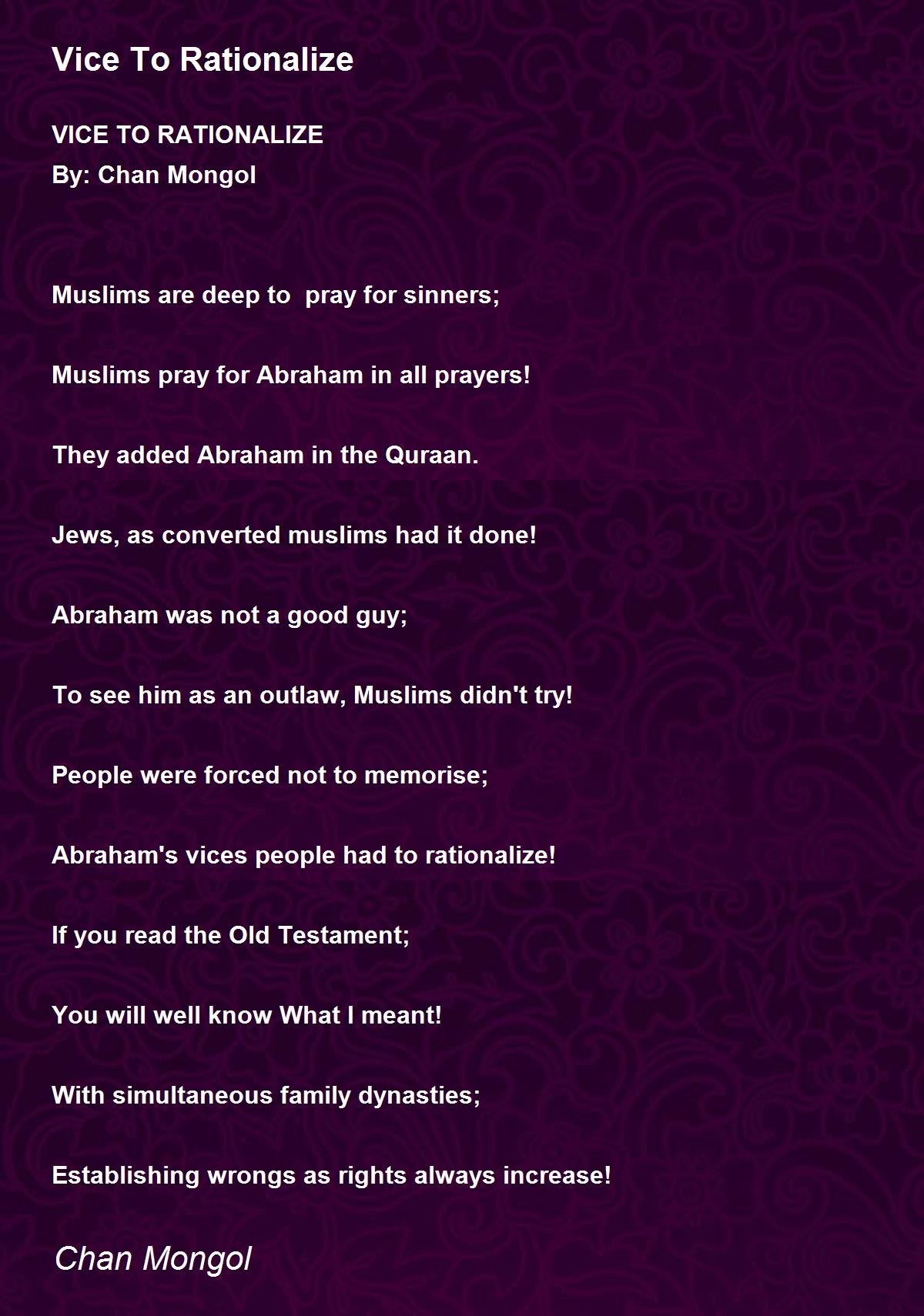 Vice To Rationalize

VICE TO RATIONALIZE
By: Chan Mongol

Muslims are deep to pray for sinners;

Muslims pray for Abraham in all prayers!

They added Abraham in the Quraan.

Jews, as converted muslims had it done!

Abraham was not a good guy;

To see him as an outlaw, Muslims didn't try!

People were forced not to memorise;

Abraham's vices people had to rationalize!

If you read the Old Testament;

You will well know What I meant!

With simultaneous family dynasties;

Establishing wrongs as rights always increase!

Chan Mongol